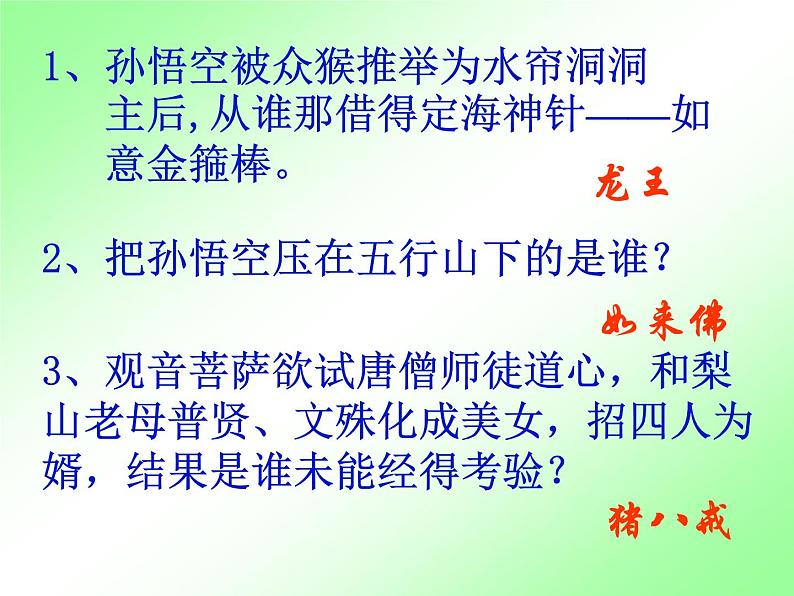 1、孙悟空被众猴推举为水帘洞洞主后，从谁那借得定海神针——如意金箍棒。

龙王

2、把孙悟空压在五行山下的是谁？

如来佛

3、观音菩萨欲试唐僧师徒道心，和梨山老母普贤、文殊化成美女，招四人为婿，结果是谁未能经得考验？

猪八戒